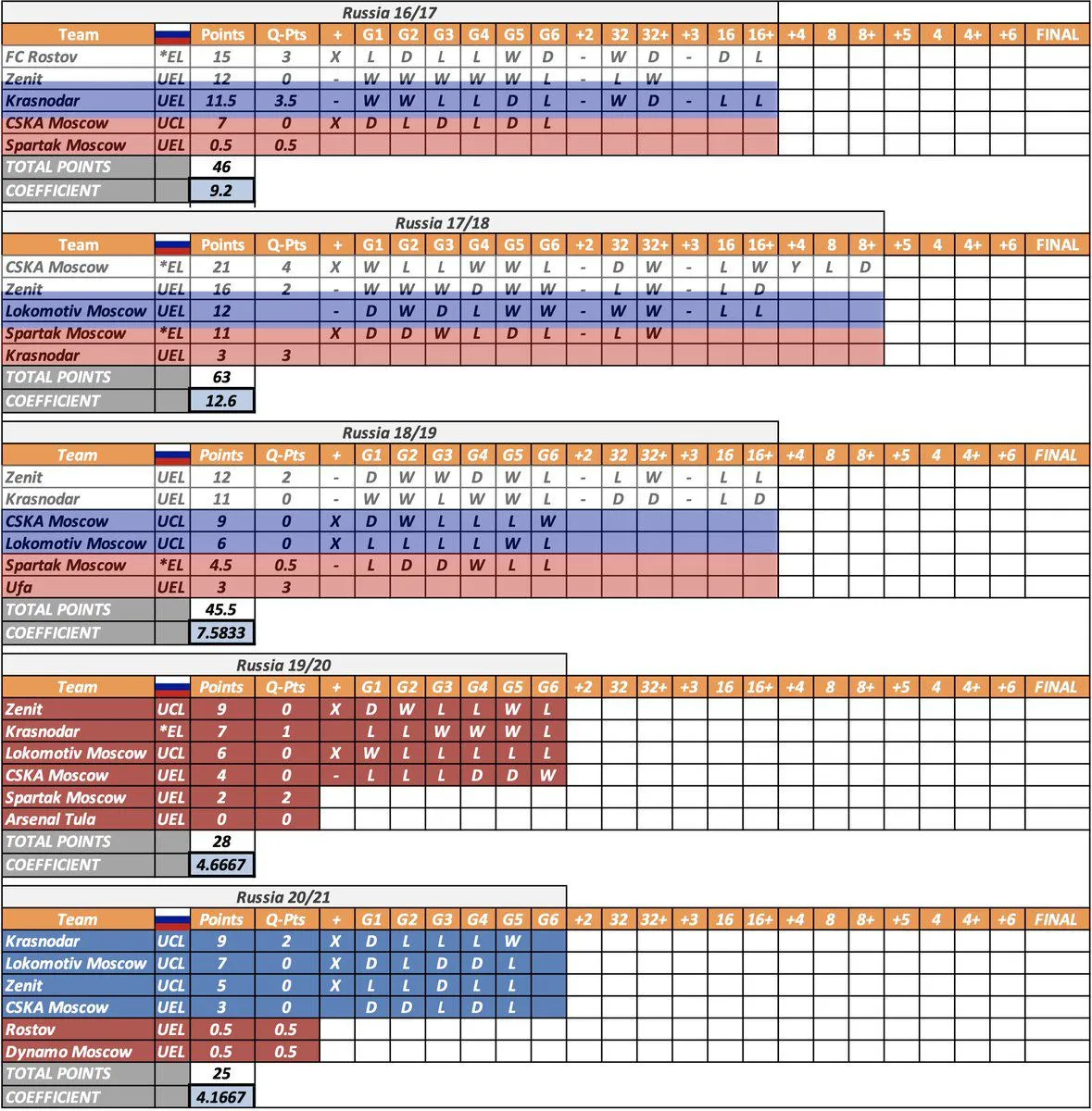 Russia 16/17

| Team | | Points | Q-Pts | + | G1 | G2 | G3 | G4 | G5 | G6 | +2 | 32 | 32+ | +3 | 16 | 16+ | +4 | 8 | 8+ | +5 | 4 | 4+ | +6 | FINAL |
|---|---|---|---|---|---|---|---|---|---|---|---|---|---|---|---|---|---|---|---|---|---|---|---|---|
| FC Rostov | *EL | 15 | 3 | X | L | D | L | L | W | D | - | W | D | - | D | L | | | | | | | | |
| Zenit | UEL | 12 | 0 | - | W | W | W | W | W | L | - | L | W | | | | | | | | | | | |
| Krasnodar | UEL | 11.5 | 3.5 | - | W | W | L | L | D | L | - | W | D | - | L | L | | | | | | | | |
| CSKA Moscow | UCL | 7 | 0 | X | D | L | D | L | D | L | | | | | | | | | | | | | | |
| Spartak Moscow | UEL | 0.5 | 0.5 | | | | | | | | | | | | | | | | | | | | | |
| TOTAL POINTS | | 46 | | | | | | | | | | | | | | | | | | | | | | |
| COEFFICIENT | | 9.2 | | | | | | | | | | | | | | | | | | | | | | |

Russia 17/18

| Team | | Points | Q-Pts | + | G1 | G2 | G3 | G4 | G5 | G6 | +2 | 32 | 32+ | +3 | 16 | 16+ | +4 | 8 | 8+ | +5 | 4 | 4+ | +6 | FINAL |
|---|---|---|---|---|---|---|---|---|---|---|---|---|---|---|---|---|---|---|---|---|---|---|---|---|
| CSKA Moscow | *EL | 21 | 4 | X | W | L | L | W | W | L | - | D | W | - | L | W | Y | L | D | | | | | |
| Zenit | UEL | 16 | 2 | - | W | W | W | D | W | W | - | L | W | - | L | D | | | | | | | | |
| Lokomotiv Moscow | UEL | 12 | | - | D | W | D | L | W | W | - | W | W | - | L | L | | | | | | | | |
| Spartak Moscow | *EL | 11 | | X | D | D | W | L | D | L | - | L | W | | | | | | | | | | | |
| Krasnodar | UEL | 3 | 3 | | | | | | | | | | | | | | | | | | | | | |
| TOTAL POINTS | | 63 | | | | | | | | | | | | | | | | | | | | | | |
| COEFFICIENT | | 12.6 | | | | | | | | | | | | | | | | | | | | | | |

Russia 18/19

| Team | | Points | Q-Pts | + | G1 | G2 | G3 | G4 | G5 | G6 | +2 | 32 | 32+ | +3 | 16 | 16+ | +4 | 8 | 8+ | +5 | 4 | 4+ | +6 | FINAL |
|---|---|---|---|---|---|---|---|---|---|---|---|---|---|---|---|---|---|---|---|---|---|---|---|---|
| Zenit | UEL | 12 | 2 | - | D | W | W | D | W | L | - | L | W | - | L | L | | | | | | | | |
| Krasnodar | UEL | 11 | 0 | - | W | W | L | W | W | L | - | D | D | - | L | D | | | | | | | | |
| CSKA Moscow | UCL | 9 | 0 | X | D | W | L | L | L | W | | | | | | | | | | | | | | |
| Lokomotiv Moscow | UCL | 6 | 0 | X | L | L | L | L | W | L | | | | | | | | | | | | | | |
| Spartak Moscow | *EL | 4.5 | 0.5 | - | L | D | D | W | L | L | | | | | | | | | | | | | | |
| Ufa | UEL | 3 | 3 | | | | | | | | | | | | | | | | | | | | | |
| TOTAL POINTS | | 45.5 | | | | | | | | | | | | | | | | | | | | | | |
| COEFFICIENT | | 7.5833 | | | | | | | | | | | | | | | | | | | | | | |

Russia 19/20

| Team | | Points | Q-Pts | + | G1 | G2 | G3 | G4 | G5 | G6 | +2 | 32 | 32+ | +3 | 16 | 16+ | +4 | 8 | 8+ | +5 | 4 | 4+ | +6 | FINAL |
|---|---|---|---|---|---|---|---|---|---|---|---|---|---|---|---|---|---|---|---|---|---|---|---|---|
| Zenit | UCL | 9 | 0 | X | D | W | L | L | W | L | | | | | | | | | | | | | | |
| Krasnodar | *EL | 7 | 1 | | L | L | W | W | W | L | | | | | | | | | | | | | | |
| Lokomotiv Moscow | UCL | 6 | 0 | X | W | L | L | L | L | L | | | | | | | | | | | | | | |
| CSKA Moscow | UEL | 4 | 0 | - | L | L | L | D | D | W | | | | | | | | | | | | | | |
| Spartak Moscow | UEL | 2 | 2 | | | | | | | | | | | | | | | | | | | | | |
| Arsenal Tula | UEL | 0 | 0 | | | | | | | | | | | | | | | | | | | | | |
| TOTAL POINTS | | 28 | | | | | | | | | | | | | | | | | | | | | | |
| COEFFICIENT | | 4.6667 | | | | | | | | | | | | | | | | | | | | | | |

Russia 20/21

| Team | | Points | Q-Pts | + | G1 | G2 | G3 | G4 | G5 | G6 | +2 | 32 | 32+ | +3 | 16 | 16+ | +4 | 8 | 8+ | +5 | 4 | 4+ | +6 | FINAL |
|---|---|---|---|---|---|---|---|---|---|---|---|---|---|---|---|---|---|---|---|---|---|---|---|---|
| Krasnodar | UCL | 9 | 2 | X | D | L | L | L | W | | | | | | | | | | | | | | | |
| Lokomotiv Moscow | UCL | 7 | 0 | X | D | L | D | D | L | | | | | | | | | | | | | | | |
| Zenit | UCL | 5 | 0 | X | L | L | D | L | L | | | | | | | | | | | | | | | |
| CSKA Moscow | UEL | 3 | 0 | | D | D | L | D | L | | | | | | | | | | | | | | | |
| Rostov | UEL | 0.5 | 0.5 | | | | | | | | | | | | | | | | | | | | | |
| Dynamo Moscow | UEL | 0.5 | 0.5 | | | | | | | | | | | | | | | | | | | | | |
| TOTAL POINTS | | 25 | | | | | | | | | | | | | | | | | | | | | | |
| COEFFICIENT | | 4.1667 | | | | | | | | | | | | | | | | | | | | | | |